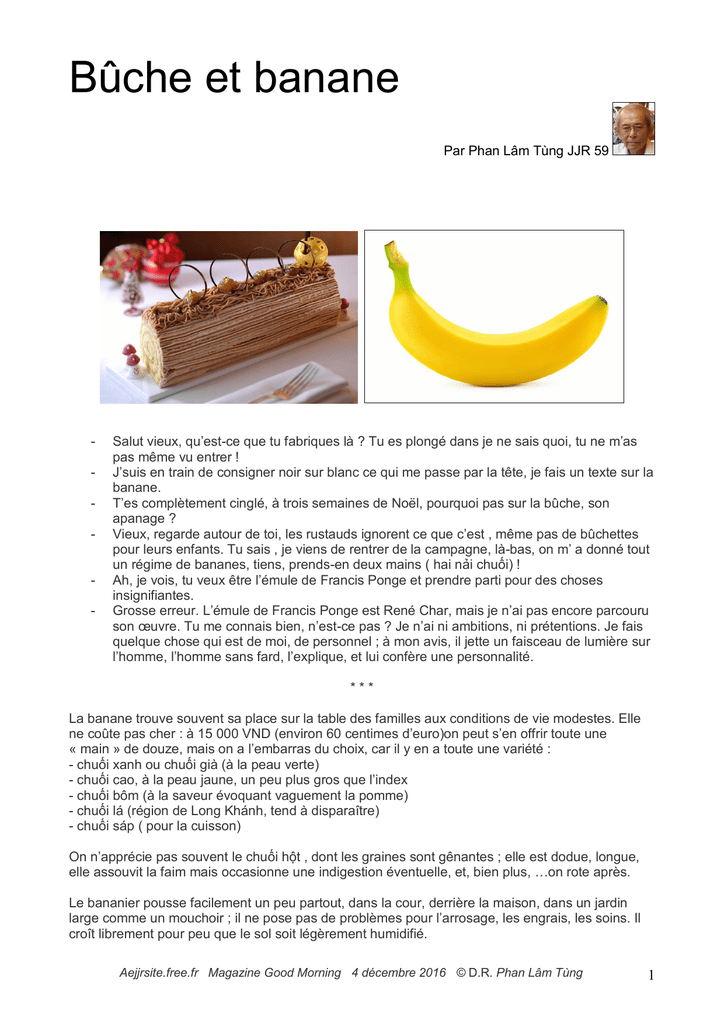 Bûche et banane

Par Phan Lâm Tùng JJR 59

- Salut vieux, qu'est-ce que tu fabriques là ? Tu es plongé dans je ne sais quoi, tu ne m'as pas même vu entrer !
- J'suis en train de consigner noir sur blanc ce qui me passe par la tête, je fais un texte sur la banane.
- T'es complètement cinglé, à trois semaines de Noël, pourquoi pas sur la bûche, son apanage ?
- Vieux, regarde autour de toi, les rustauds ignorent ce que c'est , même pas de bûchettes pour leurs enfants. Tu sais , je viens de rentrer de la campagne, là-bas, on m' a donné tout un régime de bananes, tiens, prends-en deux mains ( hai nải chuối) !
- Ah, je vois, tu veux être l'émule de Francis Ponge et prendre parti pour des choses insignifiantes.
- Grosse erreur. L'émule de Francis Ponge est René Char, mais je n'ai pas encore parcouru son œuvre. Tu me connais bien, n'est-ce pas ? Je n'ai ni ambitions, ni prétentions. Je fais quelque chose qui est de moi, de personnel ; à mon avis, il jette un faisceau de lumière sur l'homme, l'homme sans fard, l'explique, et lui confère une personnalité.

* * *

La banane trouve souvent sa place sur la table des familles aux conditions de vie modestes. Elle ne coûte pas cher : à 15 000 VND (environ 60 centimes d'euro)on peut s'en offrir toute une « main » de douze, mais on a l'embarras du choix, car il y en a toute une variété :
- chuối xanh ou chuối già (à la peau verte)
- chuối cao, à la peau jaune, un peu plus gros que l'index
- chuối bôm (à la saveur évoquant vaguement la pomme)
- chuối lá (région de Long Khánh, tend à disparaître)
- chuối sáp ( pour la cuisson)

On n'apprécie pas souvent le chuối hột , dont les graines sont gênantes ; elle est dodue, longue, elle assouvit la faim mais occasionne une indigestion éventuelle, et, bien plus, …on rote après.

Le bananier pousse facilement un peu partout, dans la cour, derrière la maison, dans un jardin large comme un mouchoir ; il ne pose pas de problèmes pour l'arrosage, les engrais, les soins. Il croît librement pour peu que le sol soit légèrement humidifié.

Aejjrsite.free.fr Magazine Good Morning 4 décembre 2016 © D.R. Phan Lâm Tùng 1